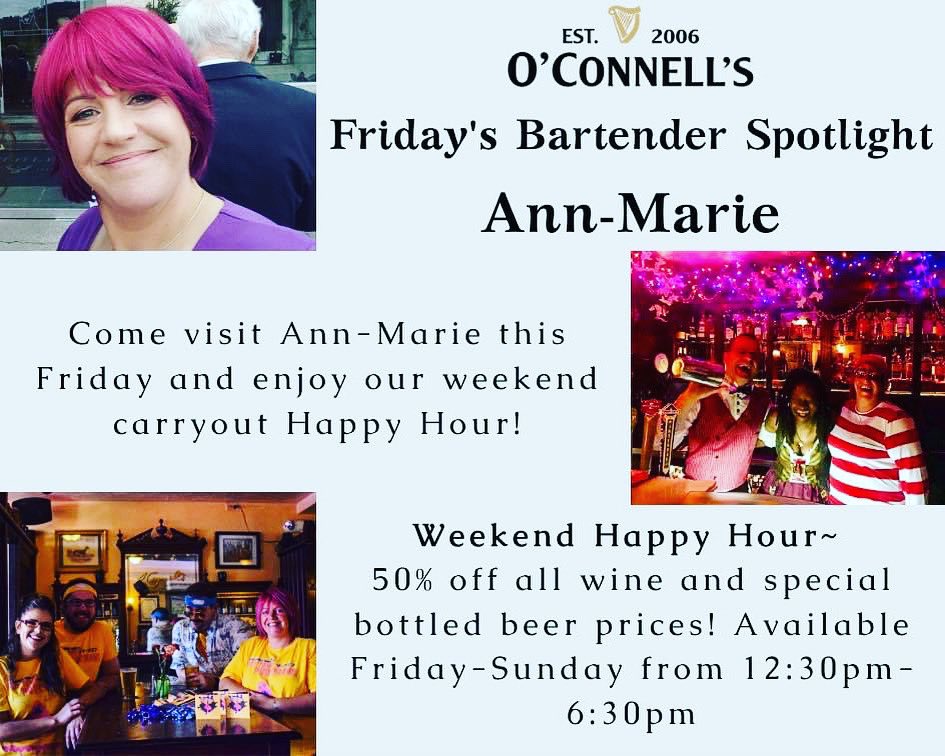 EST. 2006
O'CONNELL'S
Friday's Bartender Spotlight
Ann-Marie

Come visit Ann-Marie this Friday and enjoy our weekend carryout Happy Hour!

Weekend Happy Hour~
50% off all wine and special bottled beer prices! Available Friday-Sunday from 12:30pm-6:30pm